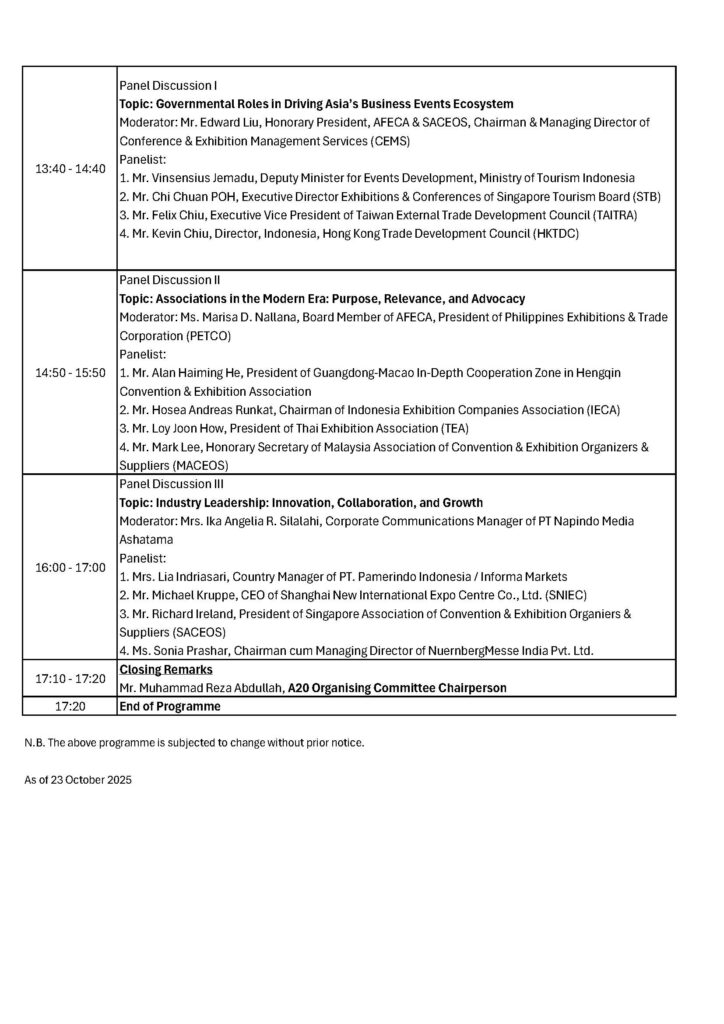 | | |
|---|---|
| 13:40 - 14:40 | Panel Discussion I<br>**Topic: Governmental Roles in Driving Asia's Business Events Ecosystem**<br>Moderator: Mr. Edward Liu, Honorary President, AFECA & SACEOS, Chairman & Managing Director of Conference & Exhibition Management Services (CEMS)<br>Panelist:<br>1. Mr. Vinsensius Jemadu, Deputy Minister for Events Development, Ministry of Tourism Indonesia<br>2. Mr. Chi Chuan POH, Executive Director Exhibitions & Conferences of Singapore Tourism Board (STB)<br>3. Mr. Felix Chiu, Executive Vice President of Taiwan External Trade Development Council (TAITRA)<br>4. Mr. Kevin Chiu, Director, Indonesia, Hong Kong Trade Development Council (HKTDC) |
| 14:50 - 15:50 | Panel Discussion II<br>**Topic: Associations in the Modern Era: Purpose, Relevance, and Advocacy**<br>Moderator: Ms. Marisa D. Nallana, Board Member of AFECA, President of Philippines Exhibitions & Trade Corporation (PETCO)<br>Panelist:<br>1. Mr. Alan Haiming He, President of Guangdong-Macao In-Depth Cooperation Zone in Hengqin Convention & Exhibition Association<br>2. Mr. Hosea Andreas Runkat, Chairman of Indonesia Exhibition Companies Association (IECA)<br>3. Mr. Loy Joon How, President of Thai Exhibition Association (TEA)<br>4. Mr. Mark Lee, Honorary Secretary of Malaysia Association of Convention & Exhibition Organizers & Suppliers (MACEOS) |
| 16:00 - 17:00 | Panel Discussion III<br>**Topic: Industry Leadership: Innovation, Collaboration, and Growth**<br>Moderator: Mrs. Ika Angelia R. Silalahi, Corporate Communications Manager of PT Napindo Media Ashatama<br>Panelist:<br>1. Mrs. Lia Indriasari, Country Manager of PT. Pamerindo Indonesia / Informa Markets<br>2. Mr. Michael Kruppe, CEO of Shanghai New International Expo Centre Co., Ltd. (SNIEC)<br>3. Mr. Richard Ireland, President of Singapore Association of Convention & Exhibition Organiers & Suppliers (SACEOS)<br>4. Ms. Sonia Prashar, Chairman cum Managing Director of NuernbergMesse India Pvt. Ltd. |
| 17:10 - 17:20 | **Closing Remarks**<br>Mr. Muhammad Reza Abdullah, **A20 Organising Committee Chairperson** |
| 17:20 | **End of Programme** |

N.B. The above programme is subjected to change without prior notice.

As of 23 October 2025